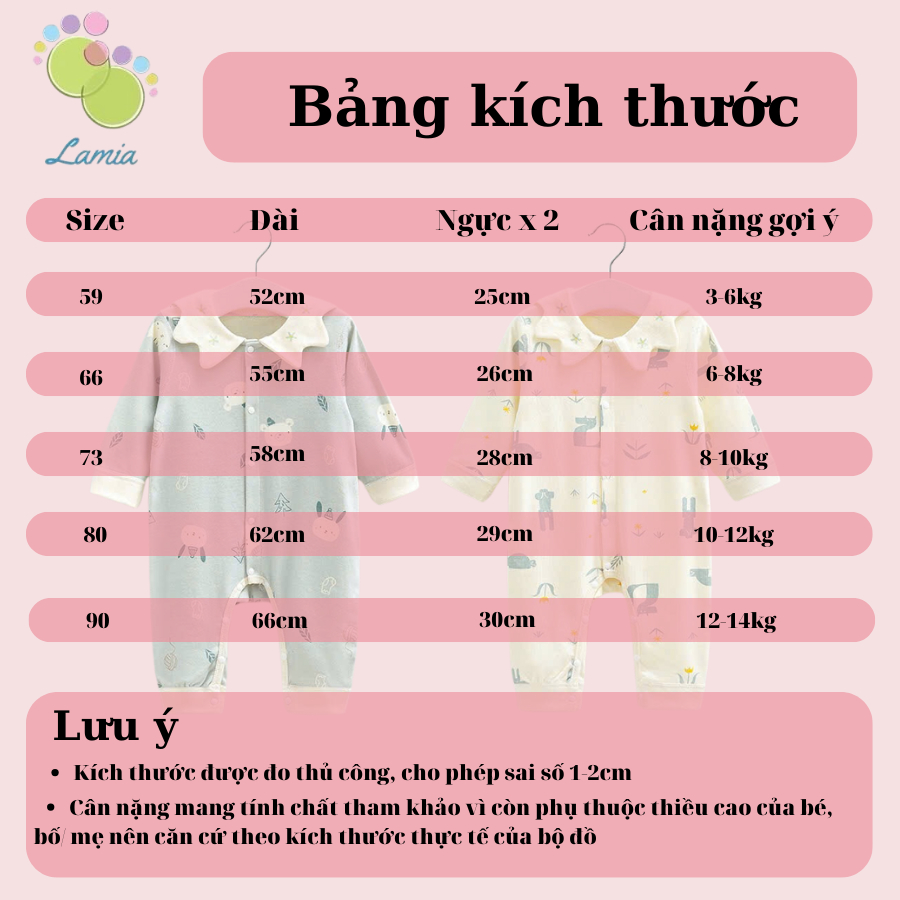 Lamia

Bảng kích thước

| Size | Dài | Ngực x 2 | Cân nặng gợi ý |
|---|---|---|---|
| 59 | 52cm | 25cm | 3-6kg |
| 66 | 55cm | 26cm | 6-8kg |
| 73 | 58cm | 28cm | 8-10kg |
| 80 | 62cm | 29cm | 10-12kg |
| 90 | 66cm | 30cm | 12-14kg |

Lưu ý

• Kích thước được đo thủ công, cho phép sai số 1-2cm

• Cân nặng mang tính chất tham khảo vì còn phụ thuộc thiều cao của bé, bố/ mẹ nên căn cứ theo kích thước thực tế của bộ đồ